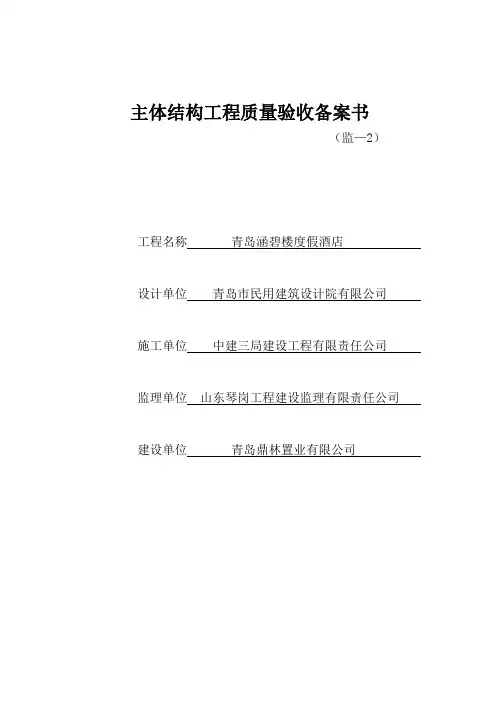 主体结构工程质量验收备案书

（监—2）

工程名称　　青岛涵碧楼度假酒店

设计单位　青岛市民用建筑设计院有限公司

施工单位　中建三局建设工程有限责任公司

监理单位　山东琴岗工程建设监理有限责任公司

建设单位　　青岛鼎林置业有限公司